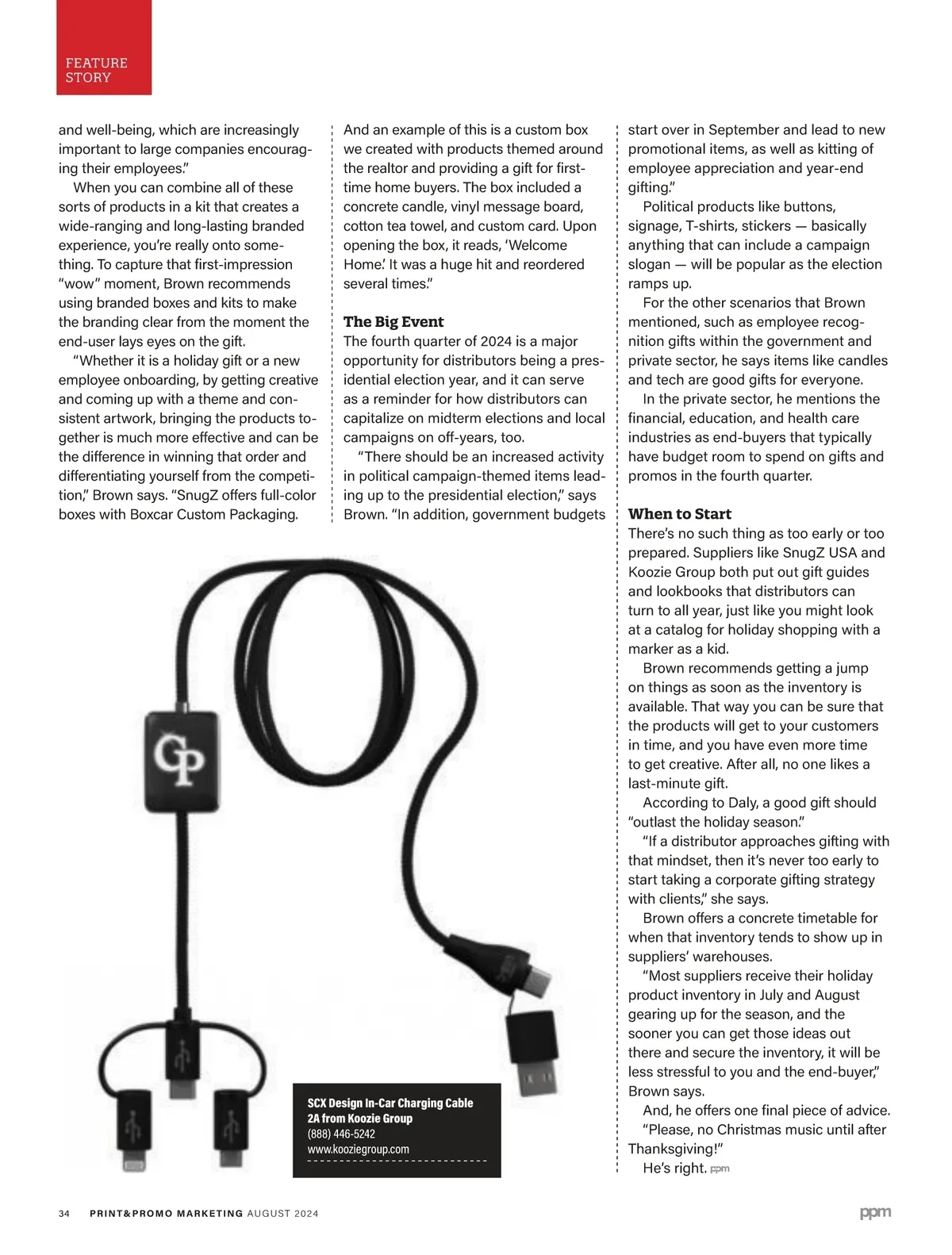 FEATURE STORY

and well-being, which are increasingly important to large companies encouraging their employees."

When you can combine all of these sorts of products in a kit that creates a wide-ranging and long-lasting branded experience, you're really onto something. To capture that first-impression "wow" moment, Brown recommends using branded boxes and kits to make the branding clear from the moment the end-user lays eyes on the gift.

"Whether it is a holiday gift or a new employee onboarding, by getting creative and coming up with a theme and consistent artwork, bringing the products together is much more effective and can be the difference in winning that order and differentiating yourself from the competition," Brown says. "SnugZ offers full-color boxes with Boxcar Custom Packaging. And an example of this is a custom box we created with products themed around the realtor and providing a gift for first-time home buyers. The box included a concrete candle, vinyl message board, cotton tea towel, and custom card. Upon opening the box, it reads, 'Welcome Home.' It was a huge hit and reordered several times."

The Big Event

The fourth quarter of 2024 is a major opportunity for distributors being a presidential election year, and it can serve as a reminder for how distributors can capitalize on midterm elections and local campaigns on off-years, too.

"There should be an increased activity in political campaign-themed items leading up to the presidential election," says Brown. "In addition, government budgets start over in September and lead to new promotional items, as well as kitting of employee appreciation and year-end gifting."

Political products like buttons, signage, T-shirts, stickers — basically anything that can include a campaign slogan — will be popular as the election ramps up.

For the other scenarios that Brown mentioned, such as employee recognition gifts within the government and private sector, he says items like candles and tech are good gifts for everyone.

In the private sector, he mentions the financial, education, and health care industries as end-buyers that typically have budget room to spend on gifts and promos in the fourth quarter.

When to Start

There's no such thing as too early or too prepared. Suppliers like SnugZ USA and Koozie Group both put out gift guides and lookbooks that distributors can turn to all year, just like you might look at a catalog for holiday shopping with a marker as a kid.

Brown recommends getting a jump on things as soon as the inventory is available. That way you can be sure that the products will get to your customers in time, and you have even more time to get creative. After all, no one likes a last-minute gift.

According to Daly, a good gift should "outlast the holiday season."

"If a distributor approaches gifting with that mindset, then it's never too early to start taking a corporate gifting strategy with clients," she says.

Brown offers a concrete timetable for when that inventory tends to show up in suppliers' warehouses.

"Most suppliers receive their holiday product inventory in July and August gearing up for the season, and the sooner you can get those ideas out there and secure the inventory, it will be less stressful to you and the end-buyer," Brown says.

And, he offers one final piece of advice. "Please, no Christmas music until after Thanksgiving!"

He's right. ppm

GP

SCX Design In-Car Charging Cable 2A from Koozie Group
(888) 446-5242
www.kooziegroup.com

34 PRINT&PROMO MARKETING AUGUST 2024 ppm